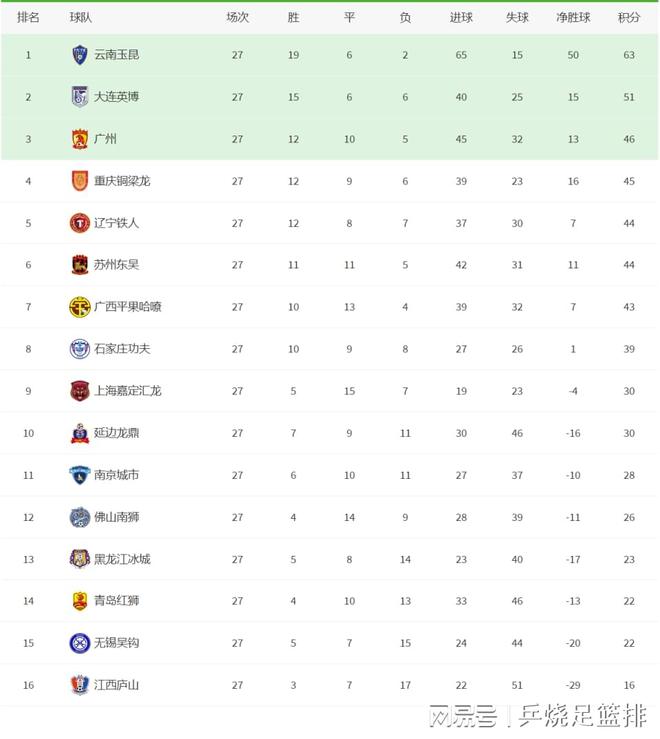 | 排名 | 球队 | 场次 | 胜 | 平 | 负 | 进球 | 失球 | 净胜球 | 积分 |
|---|---|---|---|---|---|---|---|---|---|
| 1 | 云南玉昆 | 27 | 19 | 6 | 2 | 65 | 15 | 50 | 63 |
| 2 | 大连英博 | 27 | 15 | 6 | 6 | 40 | 25 | 15 | 51 |
| 3 | 广州 | 27 | 12 | 10 | 5 | 45 | 32 | 13 | 46 |
| 4 | 重庆铜梁龙 | 27 | 12 | 9 | 6 | 39 | 23 | 16 | 45 |
| 5 | 辽宁铁人 | 27 | 12 | 8 | 7 | 37 | 30 | 7 | 44 |
| 6 | 苏州东吴 | 27 | 11 | 11 | 5 | 42 | 31 | 11 | 44 |
| 7 | 广西平果哈嘹 | 27 | 10 | 13 | 4 | 39 | 32 | 7 | 43 |
| 8 | 石家庄功夫 | 27 | 10 | 9 | 8 | 27 | 26 | 1 | 39 |
| 9 | 上海嘉定汇龙 | 27 | 5 | 15 | 7 | 19 | 23 | -4 | 30 |
| 10 | 延边龙鼎 | 27 | 7 | 9 | 11 | 30 | 46 | -16 | 30 |
| 11 | 南京城市 | 27 | 6 | 10 | 11 | 27 | 37 | -10 | 28 |
| 12 | 佛山南狮 | 27 | 4 | 14 | 9 | 28 | 39 | -11 | 26 |
| 13 | 黑龙江冰城 | 27 | 5 | 8 | 14 | 23 | 40 | -17 | 23 |
| 14 | 青岛红狮 | 27 | 4 | 10 | 13 | 33 | 46 | -13 | 22 |
| 15 | 无锡吴钩 | 27 | 5 | 7 | 15 | 24 | 44 | -20 | 22 |
| 16 | 江西庐山 | 27 | 3 | 7 | 17 | 22 | 51 | -29 | 16 |

网易号 | 乒烧足篮排